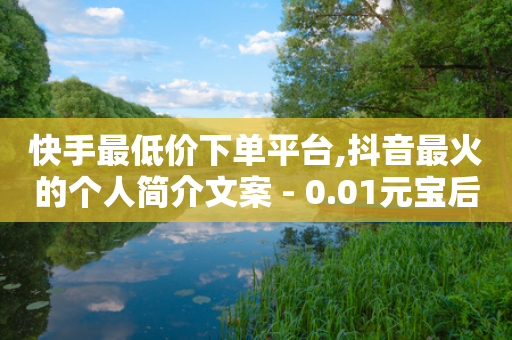 快手最低价下单平台,抖音最火的个人简介文案 - 0.01元宝后